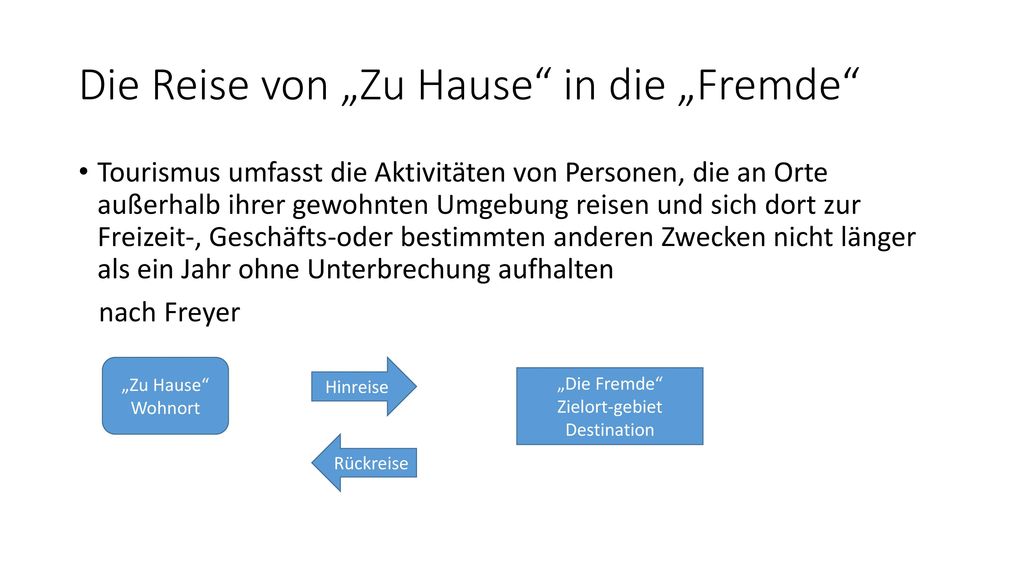 Die Reise von „Zu Hause“ in die „Fremde“

• Tourismus umfasst die Aktivitäten von Personen, die an Orte außerhalb ihrer gewohnten Umgebung reisen und sich dort zur Freizeit-, Geschäfts-oder bestimmten anderen Zwecken nicht länger als ein Jahr ohne Unterbrechung aufhalten

nach Freyer

„Zu Hause“
Wohnort

Hinreise

Rückreise

„Die Fremde“
Zielort-gebiet
Destination